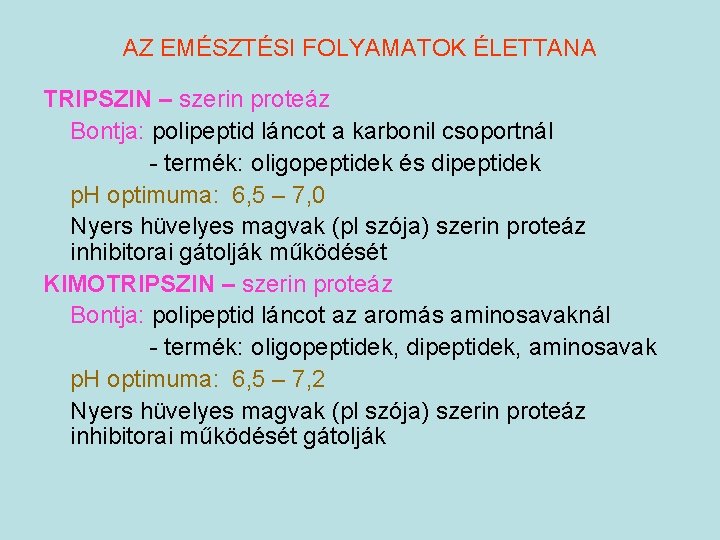 AZ EMÉSZTÉSI FOLYAMATOK ÉLETTANA

TRIPSZIN – szerin proteáz

Bontja: polipeptid láncot a karbonil csoportnál

- termék: oligopeptidek és dipeptidek

pH optimuma: 6,5 – 7,0

Nyers hüvelyes magvak (pl szója) szerin proteáz inhibitorai gátolják működését

KIMOTRIPSZIN – szerin proteáz

Bontja: polipeptid láncot az aromás aminosavaknál

- termék: oligopeptidek, dipeptidek, aminosavak

pH optimuma: 6,5 – 7,2

Nyers hüvelyes magvak (pl szója) szerin proteáz inhibitorai működését gátolják